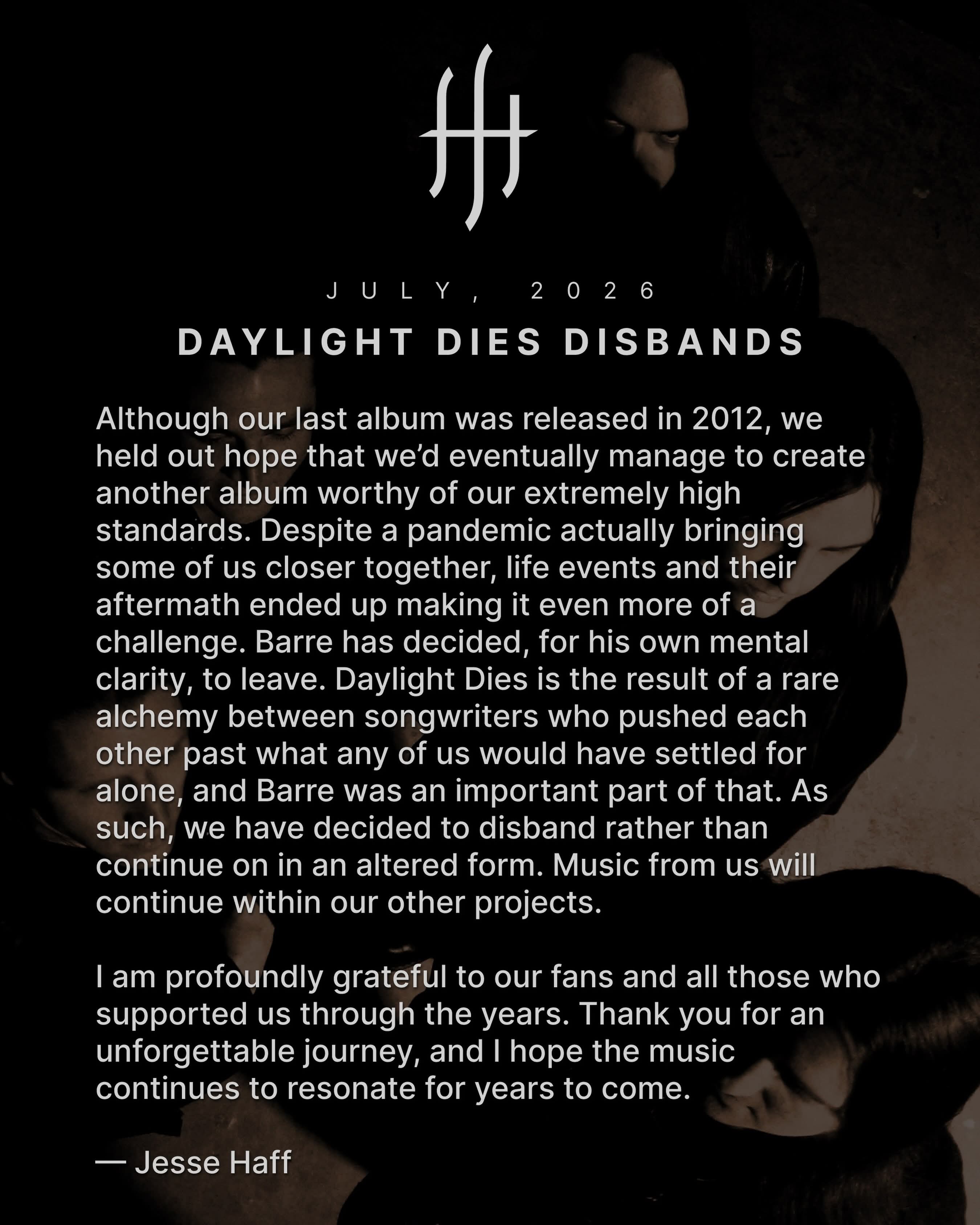 JULY, 2026

DAYLIGHT DIES DISBANDS

Although our last album was released in 2012, we held out hope that we'd eventually manage to create another album worthy of our extremely high standards. Despite a pandemic actually bringing some of us closer together, life events and their aftermath ended up making it even more of a challenge. Barre has decided, for his own mental clarity, to leave. Daylight Dies is the result of a rare alchemy between songwriters who pushed each other past what any of us would have settled for alone, and Barre was an important part of that. As such, we have decided to disband rather than continue on in an altered form. Music from us will continue within our other projects.

I am profoundly grateful to our fans and all those who supported us through the years. Thank you for an unforgettable journey, and I hope the music continues to resonate for years to come.

— Jesse Haff